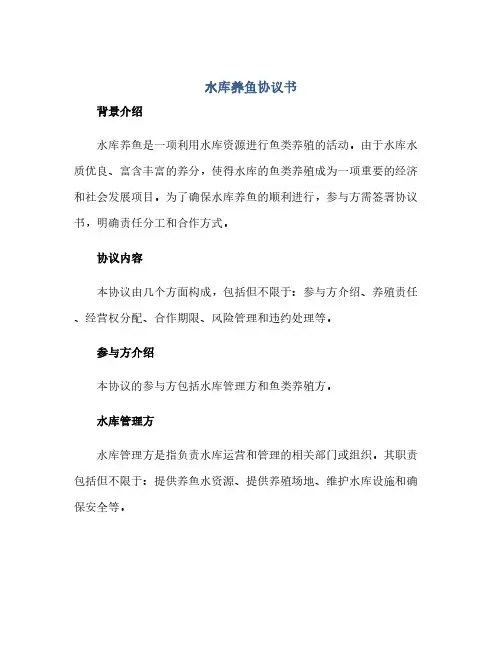 水库养鱼协议书

背景介绍

水库养鱼是一项利用水库资源进行鱼类养殖的活动。由于水库水质优良、富含丰富的养分，使得水库的鱼类养殖成为一项重要的经济和社会发展项目。为了确保水库养鱼的顺利进行，参与方需签署协议书，明确责任分工和合作方式。

协议内容

本协议由几个方面构成，包括但不限于：参与方介绍、养殖责任、经营权分配、合作期限、风险管理和违约处理等。

参与方介绍

本协议的参与方包括水库管理方和鱼类养殖方。

水库管理方

水库管理方是指负责水库运营和管理的相关部门或组织。其职责包括但不限于：提供养鱼水资源、提供养殖场地、维护水库设施和确保安全等。